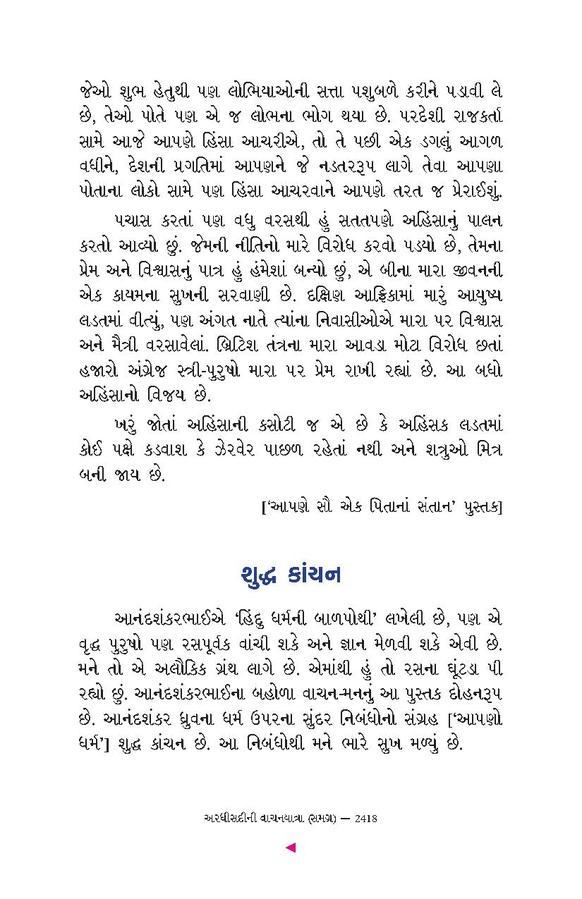 જેઓ શુભ હેતુથી પણ લોભિયાઓની સત્તા પશુબળે કરીને પડાવી લે છે, તેઓ પોતે પણ એ જ લોભના ભોગ થયા છે. પરદેશી રાજકર્તા સામે આજે આપણે હિંસા આચરીએ, તો તે પછી એક ડગલું આગળ વધીને, દેશની પ્રગતિમાં આપણને જે નડતરરૂપ લાગે તેવા આપણા પોતાના લોકો સામે પણ હિંસા આચરવાને આપણે તરત જ પ્રેરાઈશું.

પચાસ કરતાં પણ વધુ વરસથી હું સતતપણે અહિંસાનું પાલન કરતો આવ્યો છું. જેમની નીતિનો મારે વિરોધ કરવો પડ્યો છે, તેમના પ્રેમ અને વિશ્વાસનું પાત્ર હું હંમેશાં બન્યો છું, એ બીના મારા જીવનની એક કાયમના સુખની સરવાણી છે. દક્ષિણ આફ્રિકામાં મારું આયુષ્ય લડતમાં વીત્યું, પણ અંગત નાતે ત્યાંના નિવાસીઓએ મારા પર વિશ્વાસ અને મૈત્રી વરસાવેલાં. બ્રિટિશ તંત્રના મારા આવડા મોટા વિરોધ છતાં હજારો અંગ્રેજ સ્ત્રી-પુરુષો મારા પર પ્રેમ રાખી રહ્યાં છે. આ બધો અહિંસાનો વિજય છે.

ખરું જોતાં અહિંસાની કસોટી જ એ છે કે અહિંસક લડતમાં કોઈ પક્ષે કડવાશ કે ઝેરવેર પાછળ રહેતાં નથી અને શત્રુઓ મિત્ર બની જાય છે.

['આપણે સૌ એક પિતાનાં સંતાન' પુસ્તક]

શુદ્ધ કાંચન

આનંદશંકરભાઈએ 'હિંદુ ધર્મની બાળપોથી' લખેલી છે, પણ એ વૃદ્ધ પુરુષો પણ રસપૂર્વક વાંચી શકે અને જ્ઞાન મેળવી શકે એવી છે. મને તો એ અલૌકિક ગ્રંથ લાગે છે. એમાંથી હું તો રસના ઘૂંટડા પી રહ્યો છું. આનંદશંકરભાઈના બહોળા વાચન-મનનું આ પુસ્તક દોહનરૂપ છે. આનંદશંકર ધ્રુવના ધર્મ ઉપરના સુંદર નિબંધોનો સંગ્રહ ['આપણો ધર્મ'] શુદ્ધ કાંચન છે. આ નિબંધોથી મને ભારે સુખ મળ્યું છે.

અરધીસદીની વાચનયાત્રા (સમગ્ર) — 2418